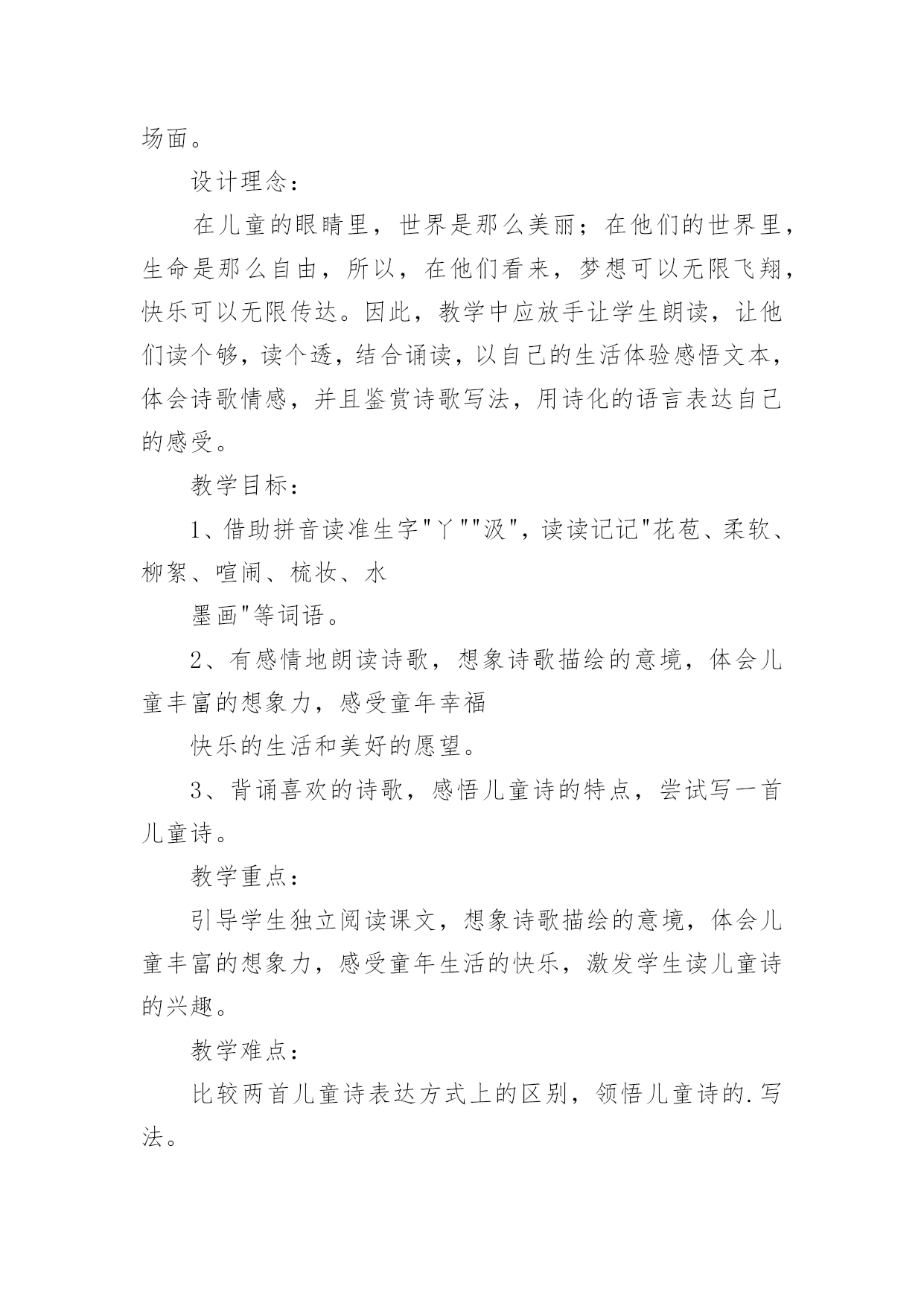 场面。

设计理念：

在儿童的眼睛里，世界是那么美丽；在他们的世界里，生命是那么自由，所以，在他们看来，梦想可以无限飞翔，快乐可以无限传达。因此，教学中应放手让学生朗读，让他们读个够，读个透，结合诵读，以自己的生活体验感悟文本，体会诗歌情感，并且鉴赏诗歌写法，用诗化的语言表达自己的感受。

教学目标：

1、借助拼音读准生字"丫""汲"，读读记记"花苞、柔软、柳絮、喧闹、梳妆、水

墨画"等词语。

2、有感情地朗读诗歌，想象诗歌描绘的意境，体会儿童丰富的想象力，感受童年幸福

快乐的生活和美好的愿望。

3、背诵喜欢的诗歌，感悟儿童诗的特点，尝试写一首儿童诗。

教学重点：

引导学生独立阅读课文，想象诗歌描绘的意境，体会儿童丰富的想象力，感受童年生活的快乐，激发学生读儿童诗的兴趣。

教学难点：

比较两首儿童诗表达方式上的区别，领悟儿童诗的.写法。